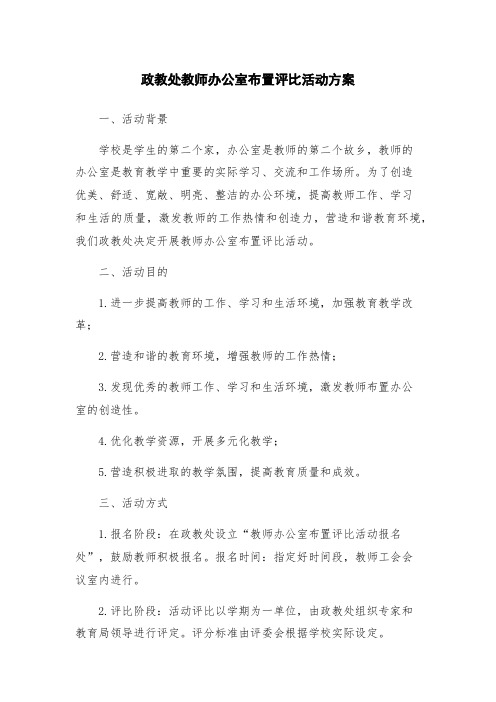 政教处教师办公室布置评比活动方案

一、活动背景

学校是学生的第二个家，办公室是教师的第二个故乡，教师的办公室是教育教学中重要的实际学习、交流和工作场所。为了创造优美、舒适、宽敞、明亮、整洁的办公环境，提高教师工作、学习和生活的质量，激发教师的工作热情和创造力，营造和谐教育环境，我们政教处决定开展教师办公室布置评比活动。

二、活动目的

1.进一步提高教师的工作、学习和生活环境，加强教育教学改革；

2.营造和谐的教育环境，增强教师的工作热情；

3.发现优秀的教师工作、学习和生活环境，激发教师布置办公室的创造性。

4.优化教学资源，开展多元化教学；

5.营造积极进取的教学氛围，提高教育质量和成效。

三、活动方式

1.报名阶段：在政教处设立“教师办公室布置评比活动报名处”，鼓励教师积极报名。报名时间：指定好时间段，教师工会会议室内进行。

2.评比阶段：活动评比以学期为一单位，由政教处组织专家和教育局领导进行评定。评分标准由评委会根据学校实际设定。